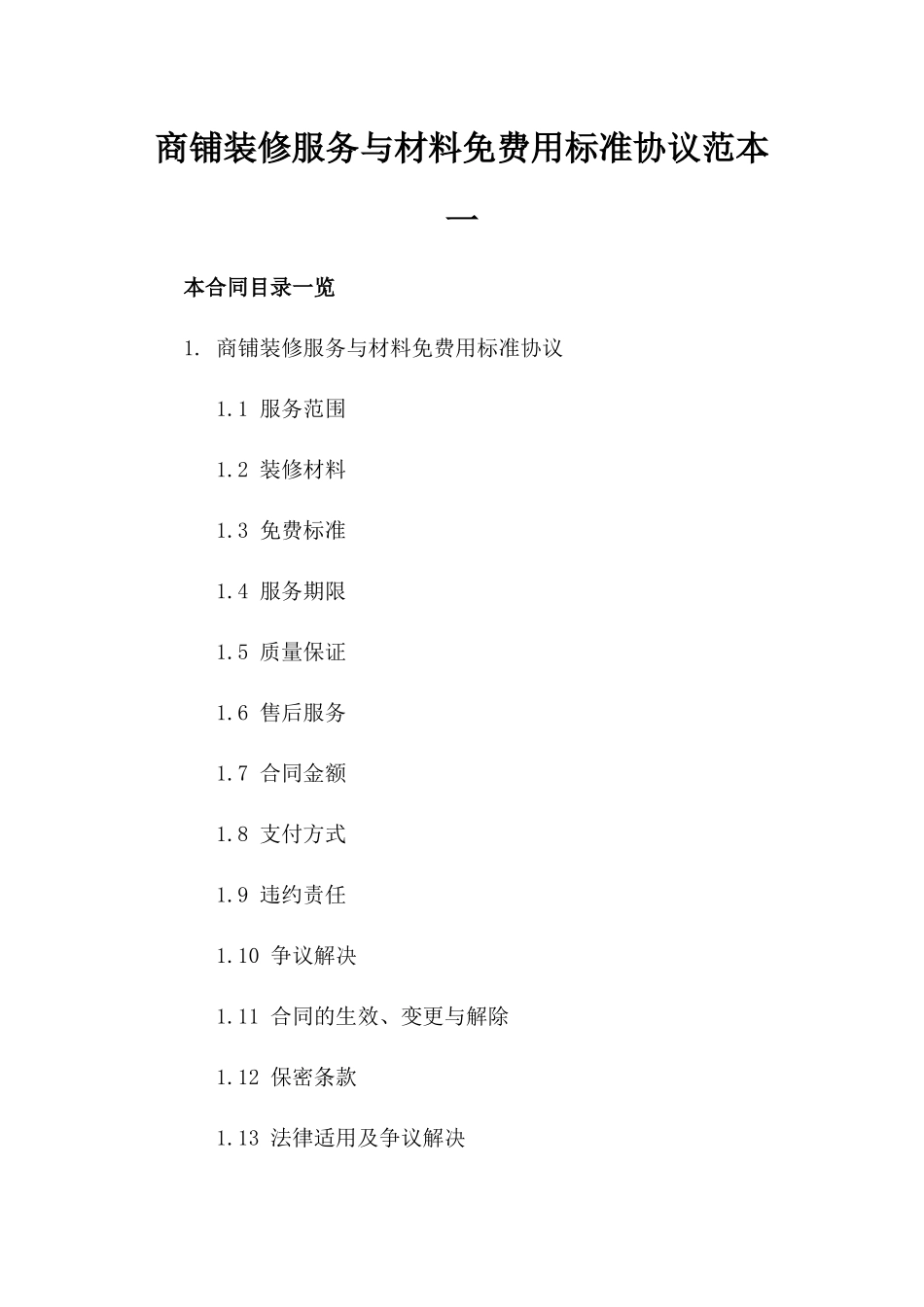 商铺装修服务与材料免费用标准协议范本一

本合同目录一览

1. 商铺装修服务与材料免费用标准协议

1.1 服务范围

1.2 装修材料

1.3 免费标准

1.4 服务期限

1.5 质量保证

1.6 售后服务

1.7 合同金额

1.8 支付方式

1.9 违约责任

1.10 争议解决

1.11 合同的生效、变更与解除

1.12 保密条款

1.13 法律适用及争议解决